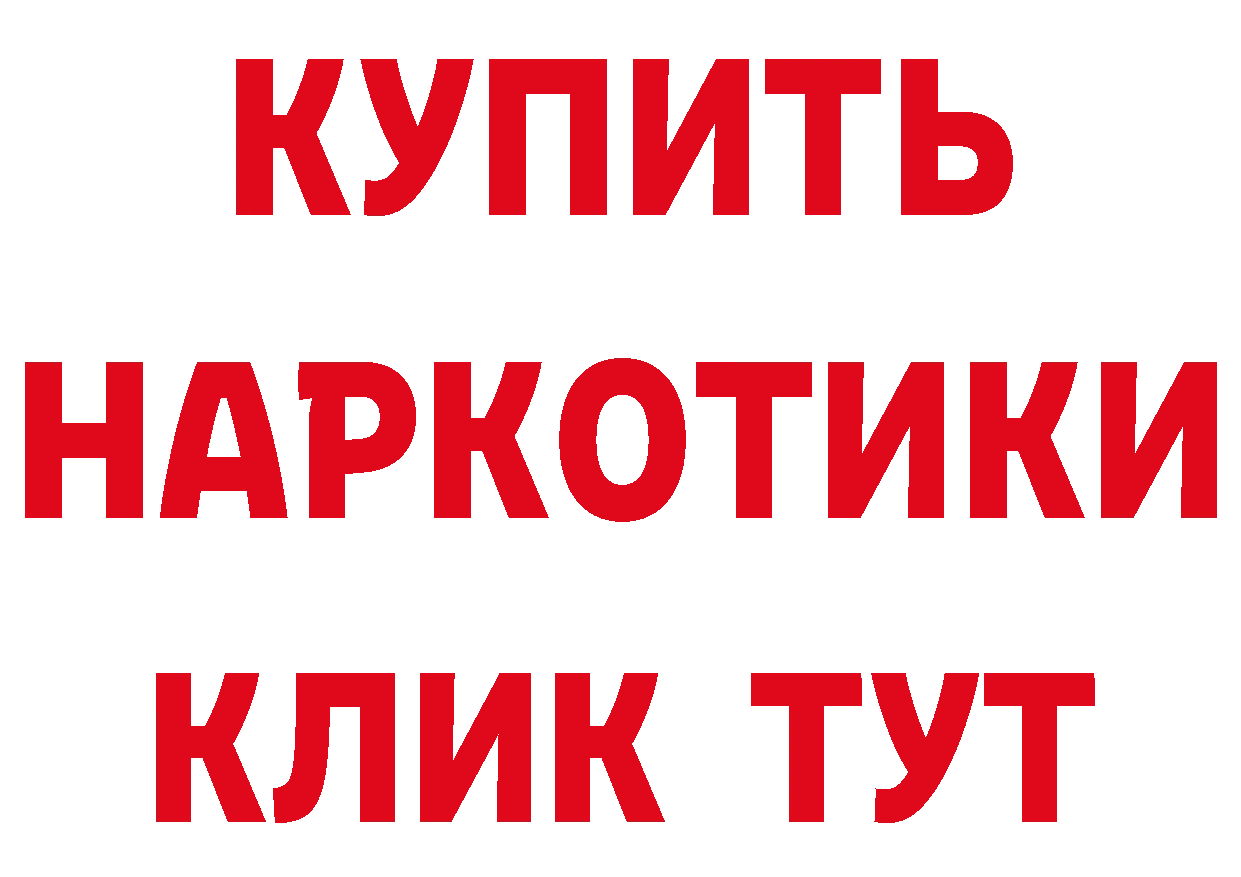 КУПИТЬ НАРКОТИКИ КЛИК ТУТ